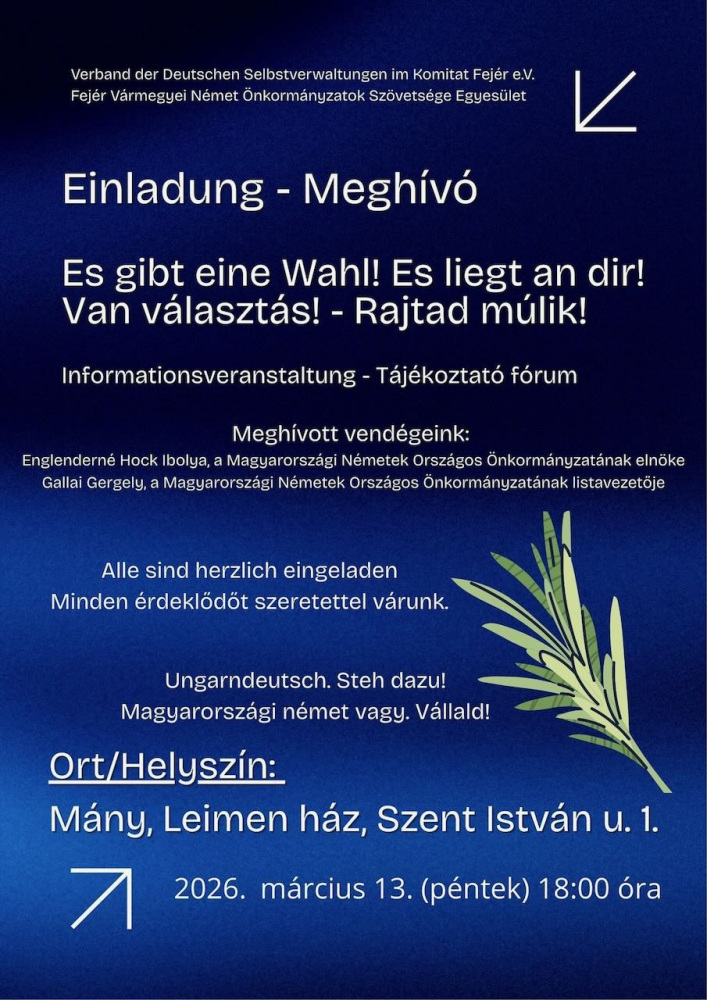 Verband der Deutschen Selbstverwaltungen im Komitat Fejér e.V.
Fejér Vármegyei Német Önkormányzatok Szövetsége Egyesület

Einladung - Meghívó

Es gibt eine Wahl! Es liegt an dir!
Van választás! - Rajtad múlik!

Informationsveranstaltung - Tájékoztató fórum

Meghívott vendégeink:
Englenderné Hock Ibolya, a Magyarországi Németek Országos Önkormányzatának elnöke
Gallai Gergely, a Magyarországi Németek Országos Önkormányzatának listavezetője

Alle sind herzlich eingeladen
Minden érdeklődőt szeretettel várunk.

Ungarndeutsch. Steh dazu!
Magyarországi német vagy. Vállald!

Ort/Helyszín:
Mány, Leimen ház, Szent István u. 1.

2026. március 13. (péntek) 18:00 óra